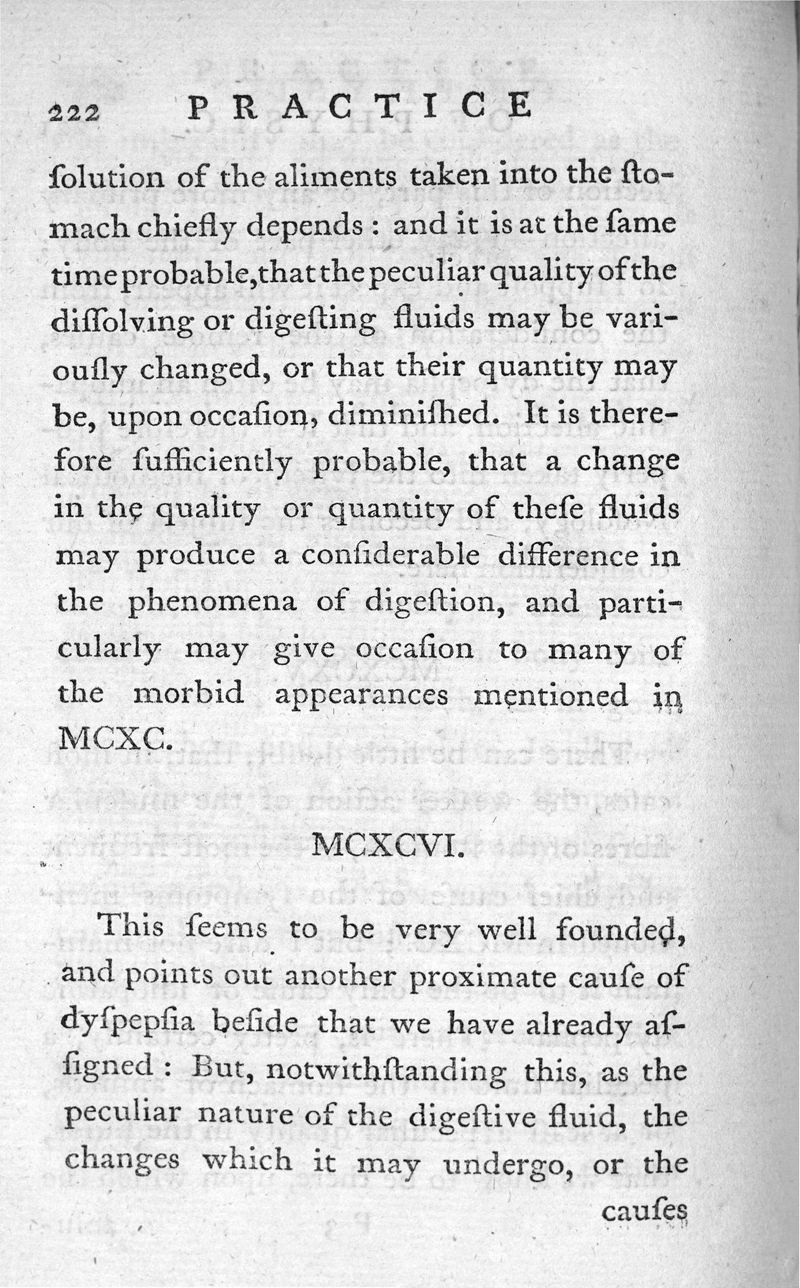 222 PRACTICE

ſolution of the aliments taken into the ſtomach chiefly depends: and it is at the ſame time probable, that the peculiar quality of the diſſolving or digeſting fluids may be variouſly changed, or that their quantity may be, upon occaſion, diminiſhed. It is therefore ſufficiently probable, that a change in the quality or quantity of theſe fluids may produce a conſiderable difference in the phenomena of digeſtion, and particularly may give occaſion to many of the morbid appearances mentioned in MCXC.

MCXCVI.

This ſeems to be very well founded, and points out another proximate cauſe of dyſpepſia beſide that we have already aſſigned: But, notwithſtanding this, as the peculiar nature of the digeſtive fluid, the changes which it may undergo, or the cauſes